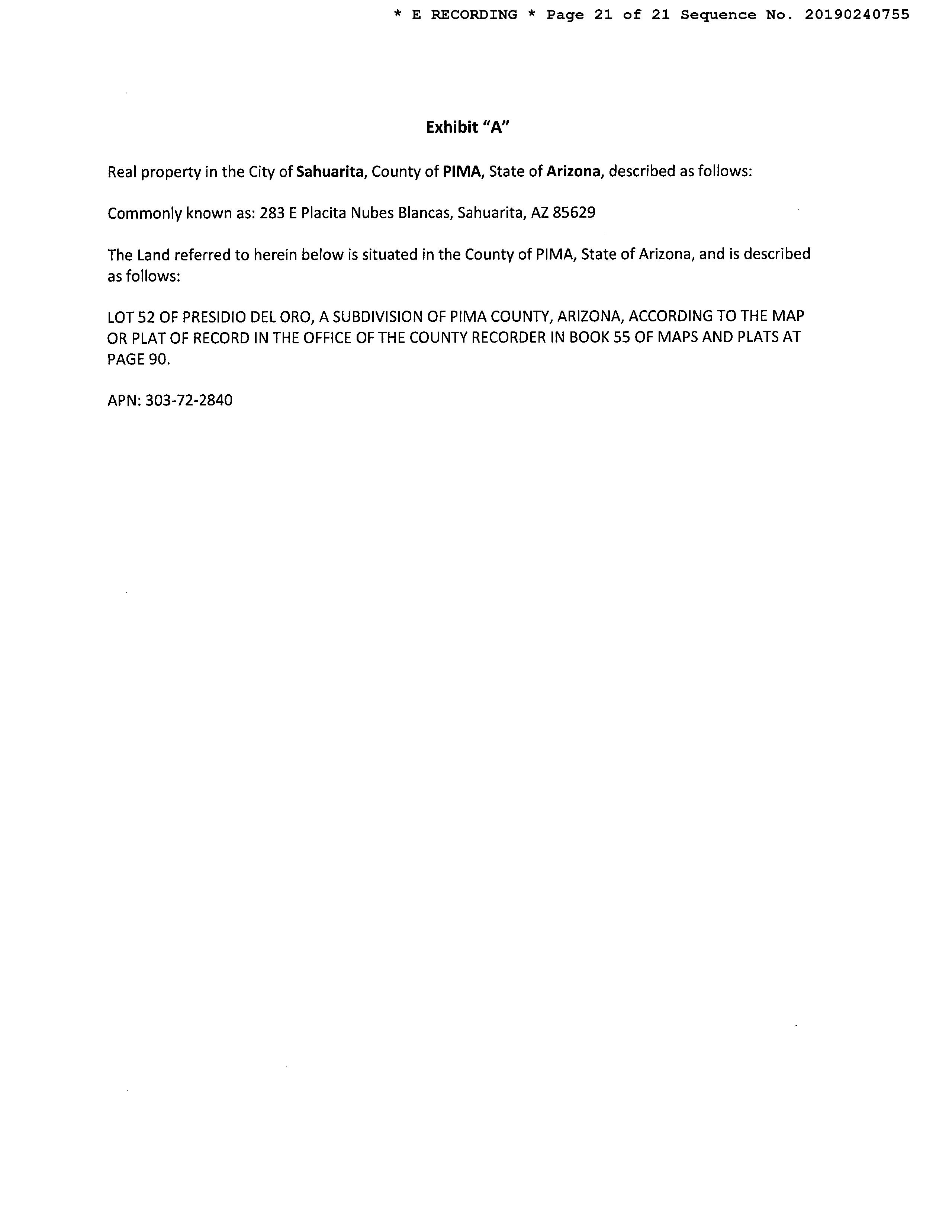 * E RECORDING * Page 21 of 21 Sequence No. 20190240755

Exhibit "A"

Real property in the City of Sahuarita, County of PIMA, State of Arizona, described as follows:

Commonly known as: 283 E Placita Nubes Blancas, Sahuarita, AZ 85629

The Land referred to herein below is situated in the County of PIMA, State of Arizona, and is described as follows:

LOT 52 OF PRESIDIO DEL ORO, A SUBDIVISION OF PIMA COUNTY, ARIZONA, ACCORDING TO THE MAP OR PLAT OF RECORD IN THE OFFICE OF THE COUNTY RECORDER IN BOOK 55 OF MAPS AND PLATS AT PAGE 90.

APN: 303-72-2840